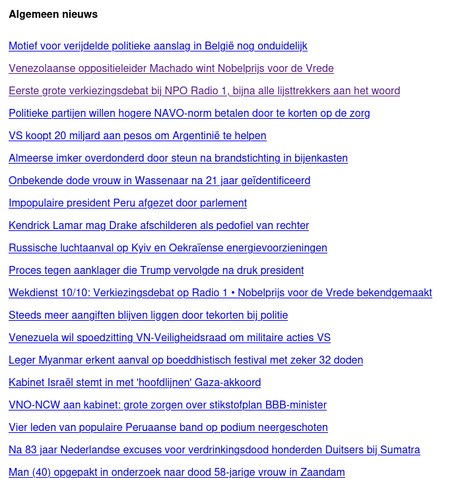 Algemeen nieuws

Motief voor verijdelde politieke aanslag in België nog onduidelijk

Venezolaanse oppositieleider Machado wint Nobelprijs voor de Vrede

Eerste grote verkiezingsdebat bij NPO Radio 1, bijna alle lijsttrekkers aan het woord

Politieke partijen willen hogere NAVO-norm betalen door te korten op de zorg

VS koopt 20 miljard aan pesos om Argentinië te helpen

Almeerse imker overdonderd door steun na brandstichting in bijenkasten

Onbekende dode vrouw in Wassenaar na 21 jaar geïdentificeerd

Impopulaire president Peru afgezet door parlement

Kendrick Lamar mag Drake afschilderen als pedofiel van rechter

Russische luchtaanval op Kyiv en Oekraïense energievoorzieningen

Proces tegen aanklager die Trump vervolgde na druk president

Wekdienst 10/10: Verkiezingsdebat op Radio 1 • Nobelprijs voor de Vrede bekendgemaakt

Steeds meer aangiften blijven liggen door tekorten bij politie

Venezuela wil spoedzitting VN-Veiligheidsraad om militaire acties VS

Leger Myanmar erkent aanval op boeddhistisch festival met zeker 32 doden

Kabinet Israël stemt in met 'hoofdlijnen' Gaza-akkoord

VNO-NCW aan kabinet: grote zorgen over stikstofplan BBB-minister

Vier leden van populaire Peruaanse band op podium neergeschoten

Na 83 jaar Nederlandse excuses voor verdrinkingsdood honderden Duitsers bij Sumatra

Man (40) opgepakt in onderzoek naar dood 58-jarige vrouw in Zaandam